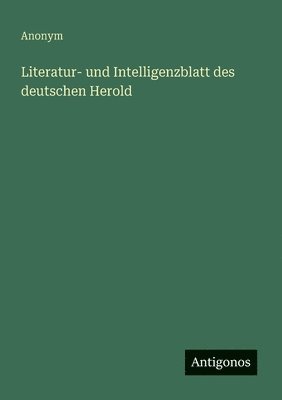 Anonym

Literatur- und Intelligenzblatt des deutschen Herold

Antigonos